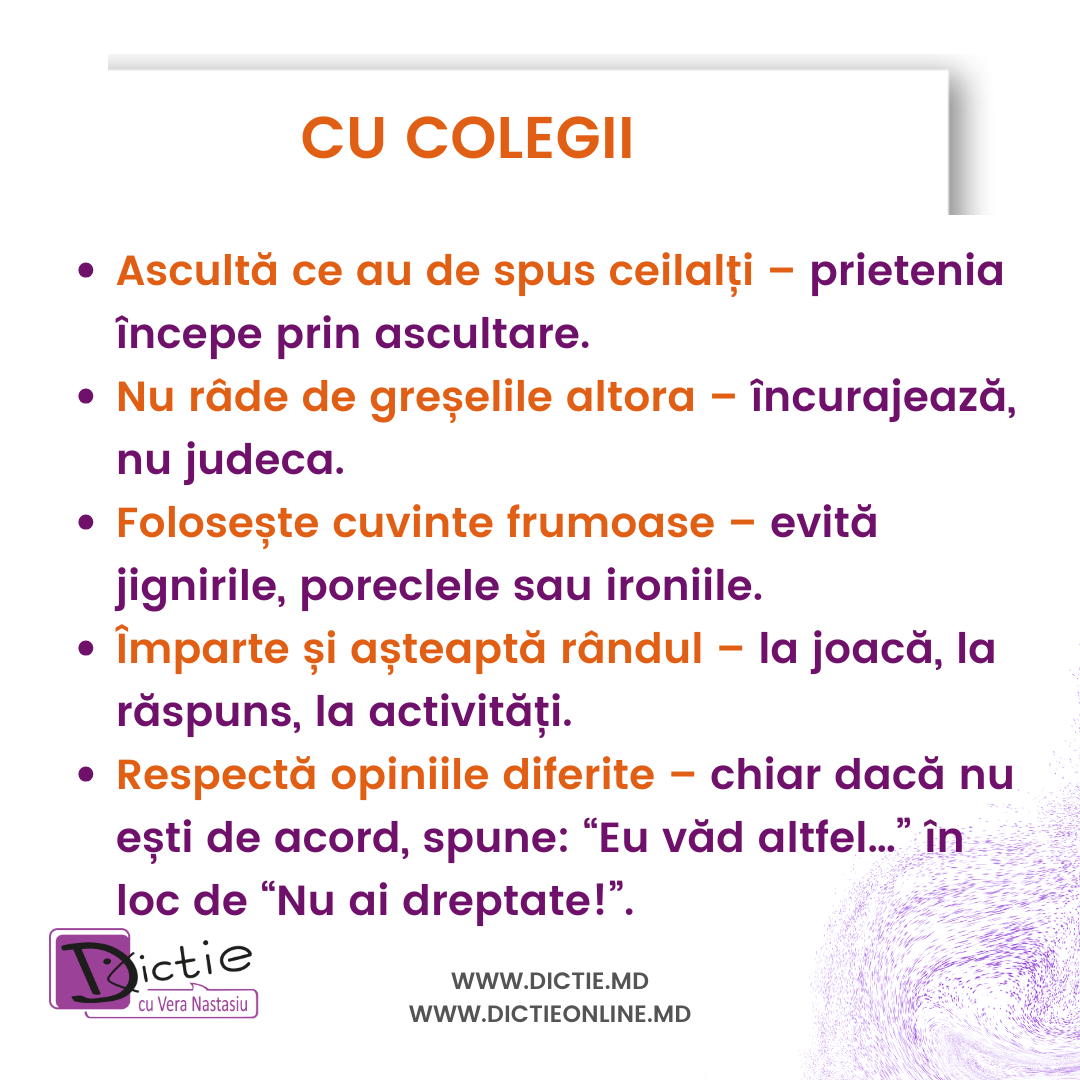 CU COLEGII

• Ascultă ce au de spus ceilalți – prietenia începe prin ascultare.
• Nu râde de greșelile altora – încurajează, nu judeca.
• Folosește cuvinte frumoase – evită jignirile, poreclele sau ironiile.
• Împarte și așteaptă rândul – la joacă, la răspuns, la activități.
• Respectă opiniile diferite – chiar dacă nu ești de acord, spune: “Eu văd altfel...” în loc de “Nu ai dreptate!”.

Dictie
cu Vera Nastasiu

WWW.DICTIE.MD
WWW.DICTIEONLINE.MD